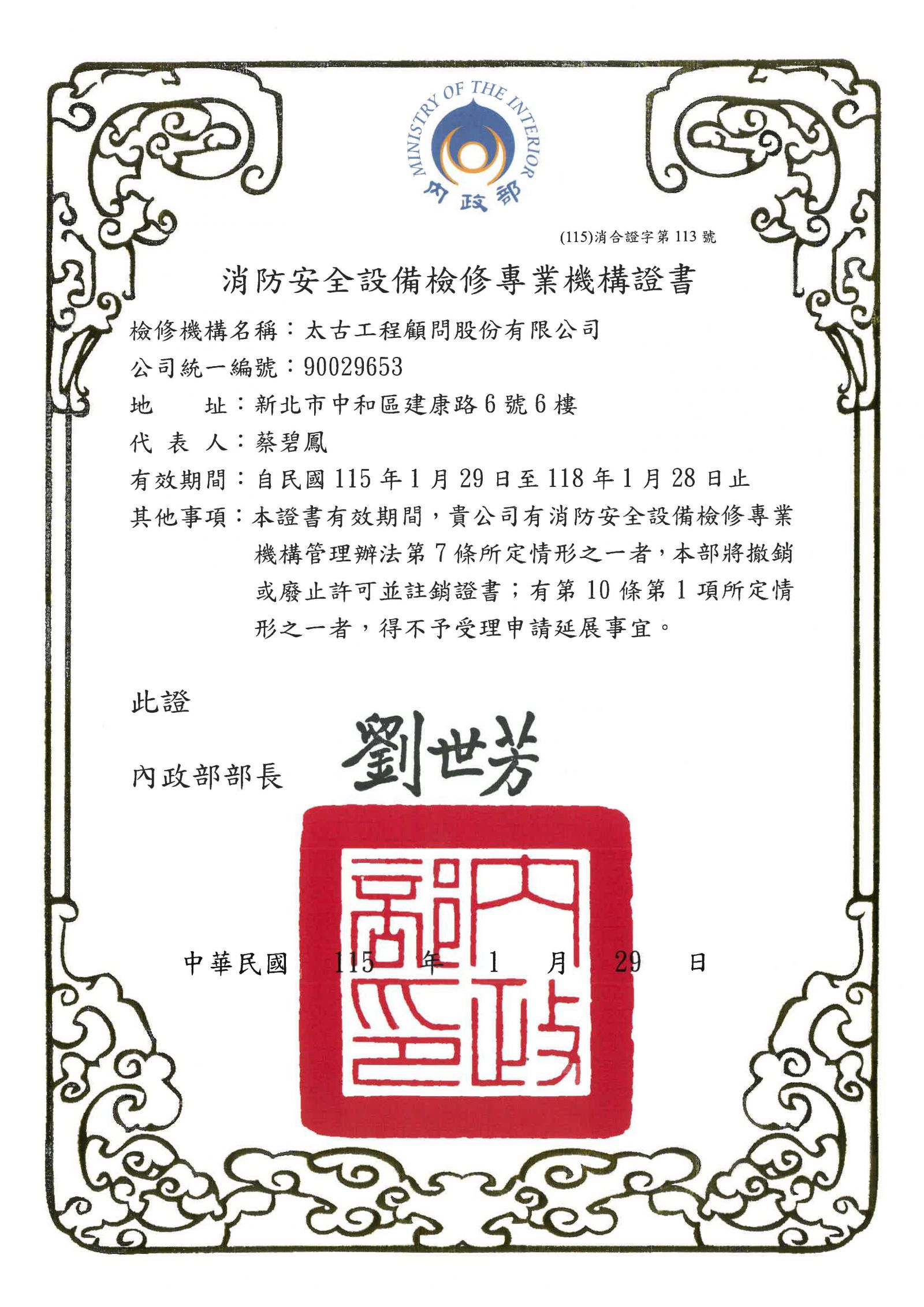 MINISTRY OF THE INTERIOR
內政部

(115)消合證字第113號

消防安全設備檢修專業機構證書

檢修機構名稱：太古工程顧問股份有限公司

公司統一編號：90029653

地　　址：新北市中和區建康路6號6樓

代 表 人：蔡碧鳳

有效期間：自民國115年1月29日至118年1月28日止

其他事項：本證書有效期間，貴公司有消防安全設備檢修專業機構管理辦法第7條所定情形之一者，本部將撤銷或廢止許可並註銷證書；有第10條第1項所定情形之一者，得不予受理申請延展事宜。

此證

內政部部長 劉世芳

內政部印

中華民國 115 年 1 月 29 日